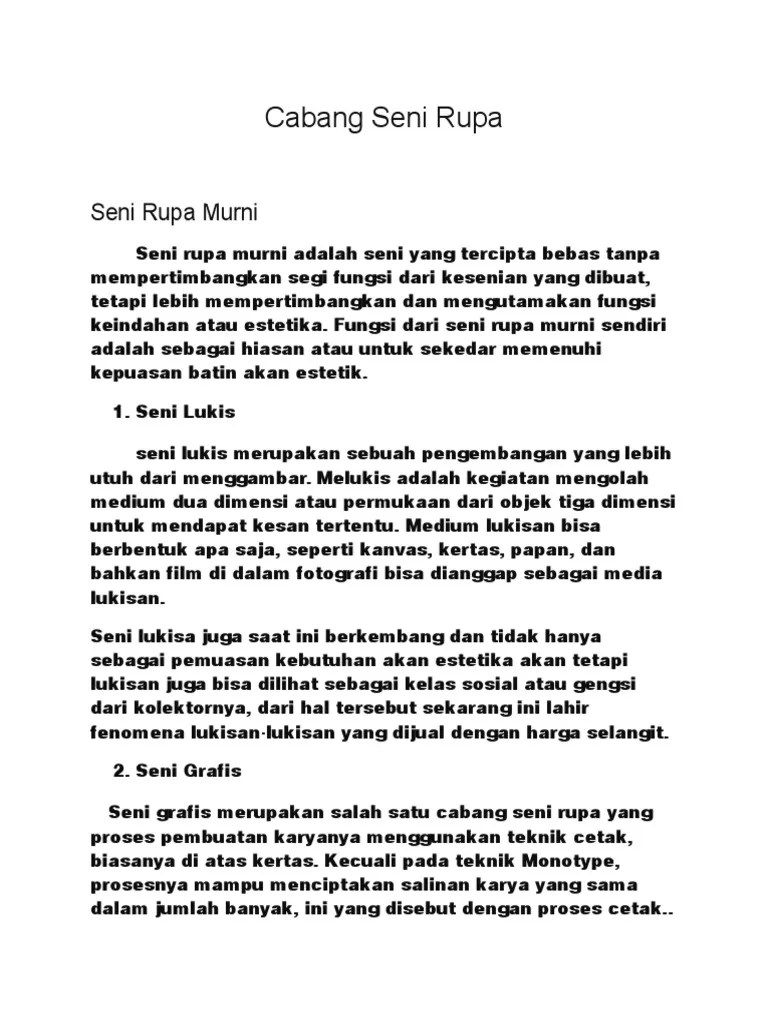 Cabang Seni Rupa

Seni Rupa Murni

Seni rupa murni adalah seni yang tercipta bebas tanpa mempertimbangkan segi fungsi dari kesenian yang dibuat, tetapi lebih mempertimbangkan dan mengutamakan fungsi keindahan atau estetika. Fungsi dari seni rupa murni sendiri adalah sebagai hiasan atau untuk sekedar memenuhi kepuasan batin akan estetik.

1. Seni Lukis

seni lukis merupakan sebuah pengembangan yang lebih utuh dari menggambar. Melukis adalah kegiatan mengolah medium dua dimensi atau permukaan dari objek tiga dimensi untuk mendapat kesan tertentu. Medium lukisan bisa berbentuk apa saja, seperti kanvas, kertas, papan, dan bahkan film di dalam fotografi bisa dianggap sebagai media lukisan.

Seni lukisa juga saat ini berkembang dan tidak hanya sebagai pemuasan kebutuhan akan estetika akan tetapi lukisan juga bisa dilihat sebagai kelas sosial atau gengsi dari kolektornya, dari hal tersebut sekarang ini lahir fenomena lukisan-lukisan yang dijual dengan harga selangit.

2. Seni Grafis

Seni grafis merupakan salah satu cabang seni rupa yang proses pembuatan karyanya menggunakan teknik cetak, biasanya di atas kertas. Kecuali pada teknik Monotype, prosesnya mampu menciptakan salinan karya yang sama dalam jumlah banyak, ini yang disebut dengan proses cetak..